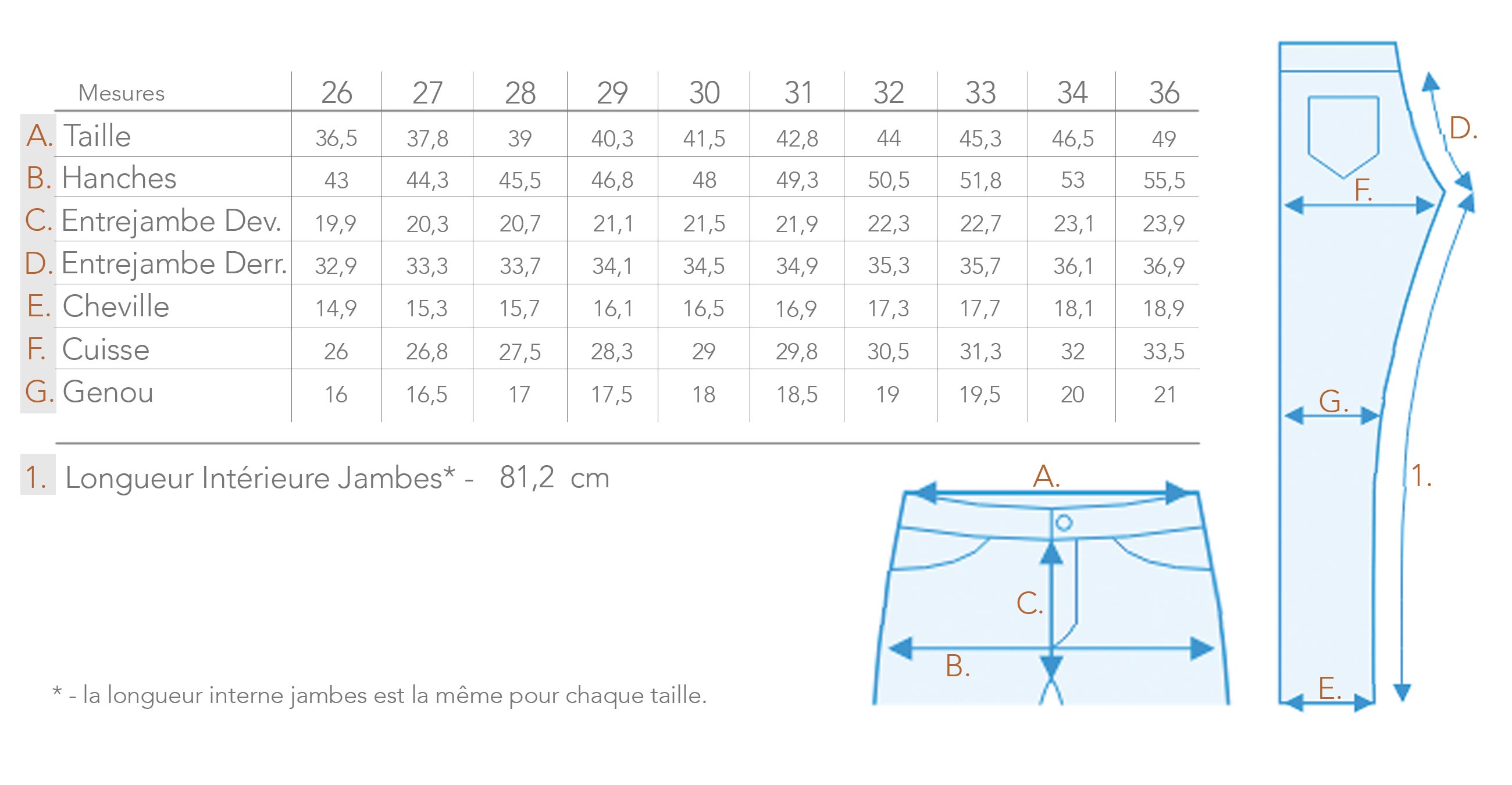 | Mesures | 26 | 27 | 28 | 29 | 30 | 31 | 32 | 33 | 34 | 36 |
|---|---|---|---|---|---|---|---|---|---|---|
| A. Taille | 36,5 | 37,8 | 39 | 40,3 | 41,5 | 42,8 | 44 | 45,3 | 46,5 | 49 |
| B. Hanches | 43 | 44,3 | 45,5 | 46,8 | 48 | 49,3 | 50,5 | 51,8 | 53 | 55,5 |
| C. Entrejambe Dev. | 19,9 | 20,3 | 20,7 | 21,1 | 21,5 | 21,9 | 22,3 | 22,7 | 23,1 | 23,9 |
| D. Entrejambe Derr. | 32,9 | 33,3 | 33,7 | 34,1 | 34,5 | 34,9 | 35,3 | 35,7 | 36,1 | 36,9 |
| E. Cheville | 14,9 | 15,3 | 15,7 | 16,1 | 16,5 | 16,9 | 17,3 | 17,7 | 18,1 | 18,9 |
| F. Cuisse | 26 | 26,8 | 27,5 | 28,3 | 29 | 29,8 | 30,5 | 31,3 | 32 | 33,5 |
| G. Genou | 16 | 16,5 | 17 | 17,5 | 18 | 18,5 | 19 | 19,5 | 20 | 21 |

1. Longueur Intérieure Jambes* - 81,2 cm

* - la longueur interne jambes est la même pour chaque taille.

A.
C.
B.
D.
F.
G.
1.
E.